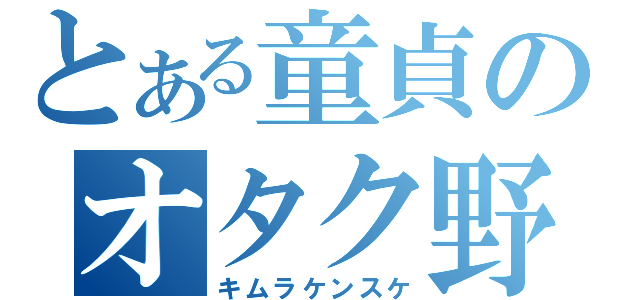 とある童貞の
オタク野
キムラケンスケ